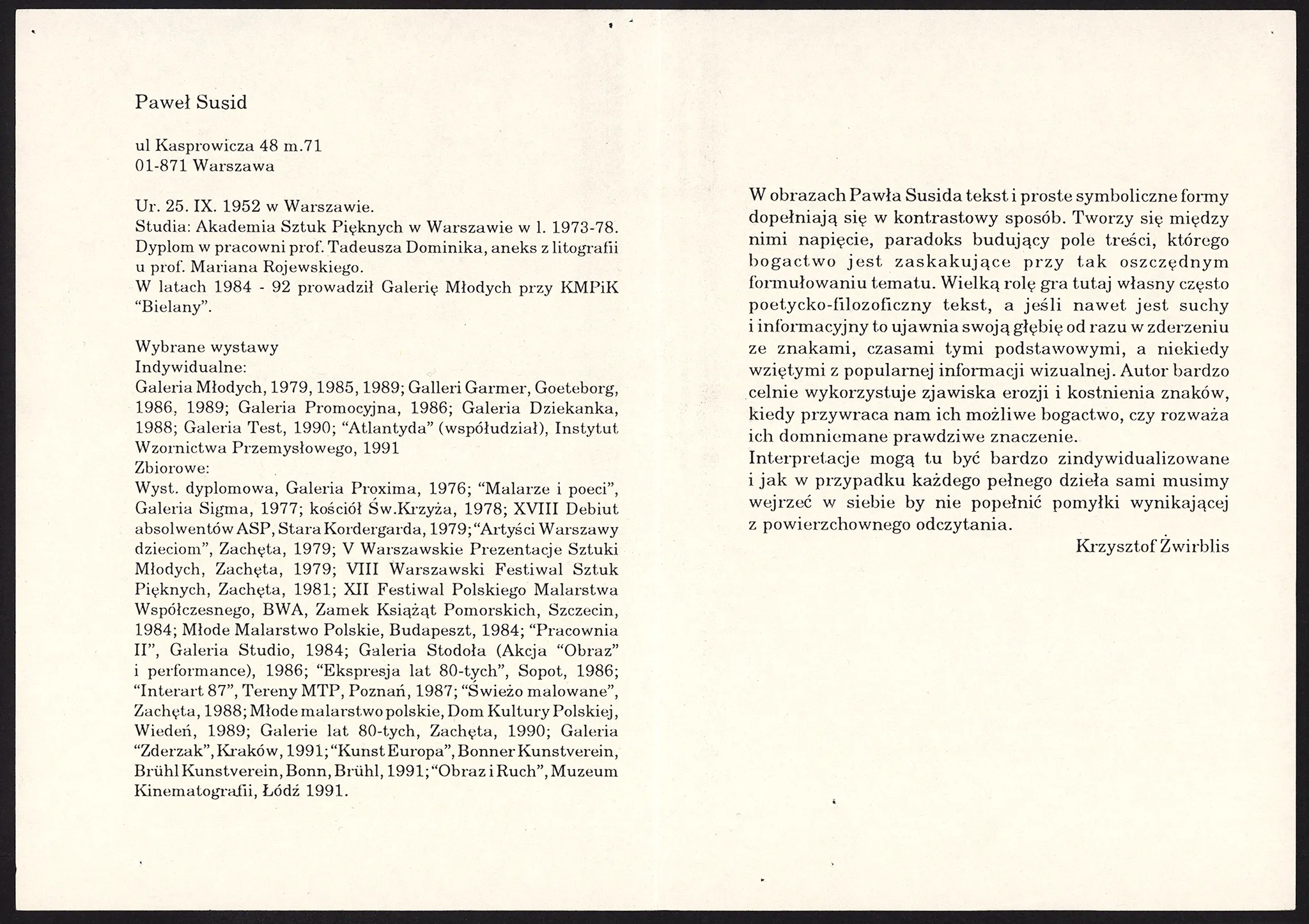 Paweł Susid

ul Kasprowicza 48 m.71
01-871 Warszawa

Ur. 25. IX. 1952 w Warszawie.
Studia: Akademia Sztuk Pięknych w Warszawie w l. 1973-78.
Dyplom w pracowni prof. Tadeusza Dominika, aneks z litografii u prof. Mariana Rojewskiego.
W latach 1984 - 92 prowadził Galerię Młodych przy KMPiK "Bielany".

Wybrane wystawy
Indywidualne:
Galeria Młodych, 1979, 1985, 1989; Galleri Garmer, Goeteborg, 1986, 1989; Galeria Promocyjna, 1986; Galeria Dziekanka, 1988; Galeria Test, 1990; "Atlantyda" (współudział), Instytut Wzornictwa Przemysłowego, 1991
Zbiorowe:
Wyst. dyplomowa, Galeria Proxima, 1976; "Malarze i poeci", Galeria Sigma, 1977; kościół Św.Krzyża, 1978; XVIII Debiut absolwentów ASP, Stara Kordergarda, 1979; "Artyści Warszawy dzieciom", Zachęta, 1979; V Warszawskie Prezentacje Sztuki Młodych, Zachęta, 1979; VIII Warszawski Festiwal Sztuk Pięknych, Zachęta, 1981; XII Festiwal Polskiego Malarstwa Współczesnego, BWA, Zamek Książąt Pomorskich, Szczecin, 1984; Młode Malarstwo Polskie, Budapeszt, 1984; "Pracownia II", Galeria Studio, 1984; Galeria Stodoła (Akcja "Obraz" i performance), 1986; "Ekspresja lat 80-tych", Sopot, 1986; "Interart 87", Tereny MTP, Poznań, 1987; "Świeżo malowane", Zachęta, 1988; Młode malarstwo polskie, Dom Kultury Polskiej, Wiedeń, 1989; Galerie lat 80-tych, Zachęta, 1990; Galeria "Zderzak", Kraków, 1991; "Kunst Europa", Bonner Kunstverein, Brühl Kunstverein, Bonn, Brühl, 1991; "Obraz i Ruch", Muzeum Kinematografii, Łódź 1991.

W obrazach Pawła Susida tekst i proste symboliczne formy dopełniają się w kontrastowy sposób. Tworzy się między nimi napięcie, paradoks budujący pole treści, którego bogactwo jest zaskakujące przy tak oszczędnym formułowaniu tematu. Wielką rolę gra tutaj własny często poetycko-filozoficzny tekst, a jeśli nawet jest suchy i informacyjny to ujawnia swoją głębię od razu w zderzeniu ze znakami, czasami tymi podstawowymi, a niekiedy wziętymi z popularnej informacji wizualnej. Autor bardzo celnie wykorzystuje zjawiska erozji i kostnienia znaków, kiedy przywraca nam ich możliwe bogactwo, czy rozważa ich domniemane prawdziwe znaczenie.
Interpretacje mogą tu być bardzo zindywidualizowane i jak w przypadku każdego pełnego dzieła sami musimy wejrzeć w siebie by nie popełnić pomyłki wynikającej z powierzchownego odczytania.
Krzysztof Żwirblis